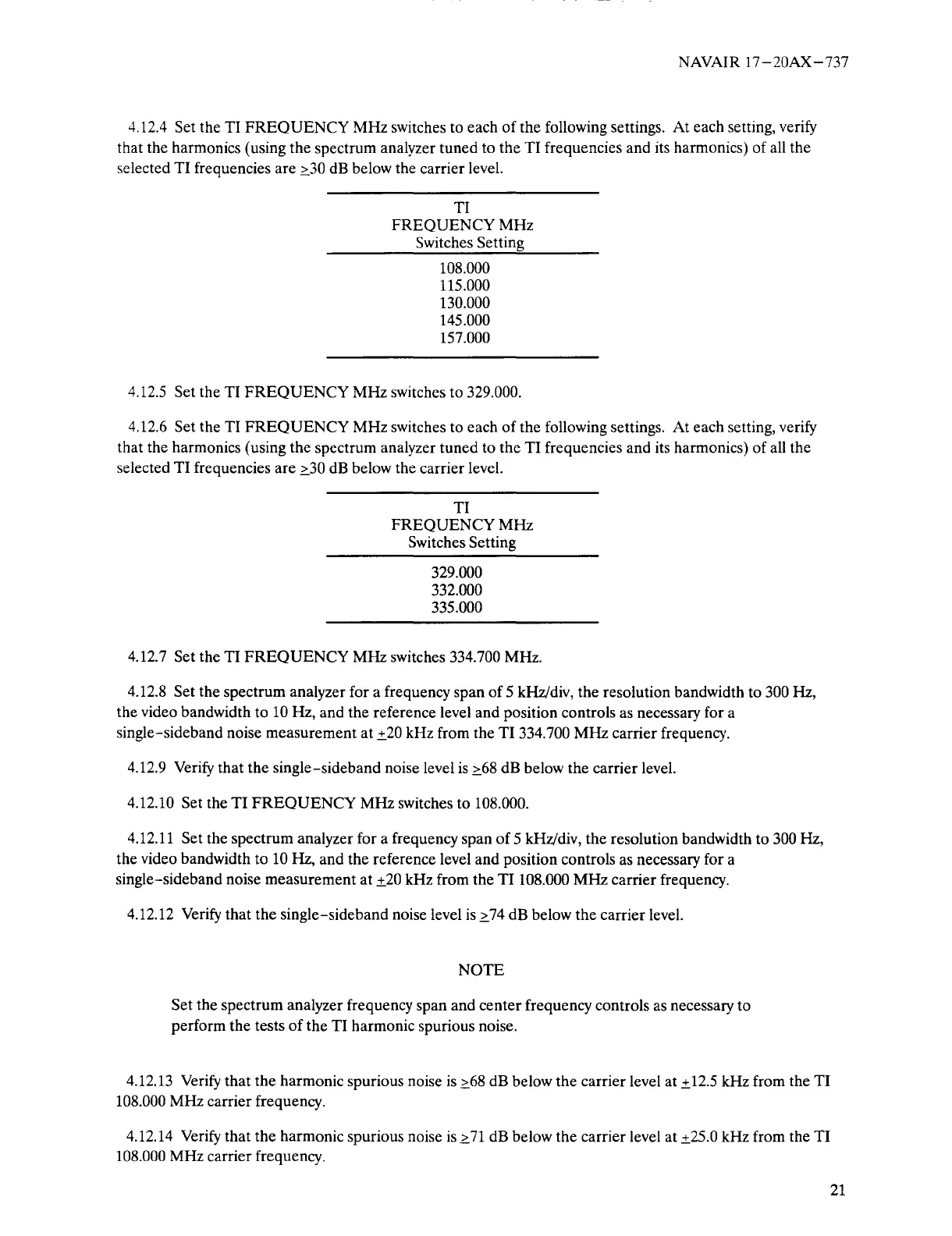 NAVAIR 17-20AX-737

4.12.4 Set the TI FREQUENCY MHz switches to each of the following settings. At each setting, verify that the harmonics (using the spectrum analyzer tuned to the TI frequencies and its harmonics) of all the selected TI frequencies are $\geq$30 dB below the carrier level.

| TI FREQUENCY MHz Switches Setting |
|---|
| 108.000 |
| 115.000 |
| 130.000 |
| 145.000 |
| 157.000 |

4.12.5 Set the TI FREQUENCY MHz switches to 329.000.

4.12.6 Set the TI FREQUENCY MHz switches to each of the following settings. At each setting, verify that the harmonics (using the spectrum analyzer tuned to the TI frequencies and its harmonics) of all the selected TI frequencies are $\geq$30 dB below the carrier level.

| TI FREQUENCY MHz Switches Setting |
|---|
| 329.000 |
| 332.000 |
| 335.000 |

4.12.7 Set the TI FREQUENCY MHz switches 334.700 MHz.

4.12.8 Set the spectrum analyzer for a frequency span of 5 kHz/div, the resolution bandwidth to 300 Hz, the video bandwidth to 10 Hz, and the reference level and position controls as necessary for a single-sideband noise measurement at $\pm$20 kHz from the TI 334.700 MHz carrier frequency.

4.12.9 Verify that the single-sideband noise level is $\geq$68 dB below the carrier level.

4.12.10 Set the TI FREQUENCY MHz switches to 108.000.

4.12.11 Set the spectrum analyzer for a frequency span of 5 kHz/div, the resolution bandwidth to 300 Hz, the video bandwidth to 10 Hz, and the reference level and position controls as necessary for a single-sideband noise measurement at $\pm$20 kHz from the TI 108.000 MHz carrier frequency.

4.12.12 Verify that the single-sideband noise level is $\geq$74 dB below the carrier level.

NOTE

Set the spectrum analyzer frequency span and center frequency controls as necessary to perform the tests of the TI harmonic spurious noise.

4.12.13 Verify that the harmonic spurious noise is $\geq$68 dB below the carrier level at $\pm$12.5 kHz from the TI 108.000 MHz carrier frequency.

4.12.14 Verify that the harmonic spurious noise is $\geq$71 dB below the carrier level at $\pm$25.0 kHz from the TI 108.000 MHz carrier frequency.

21